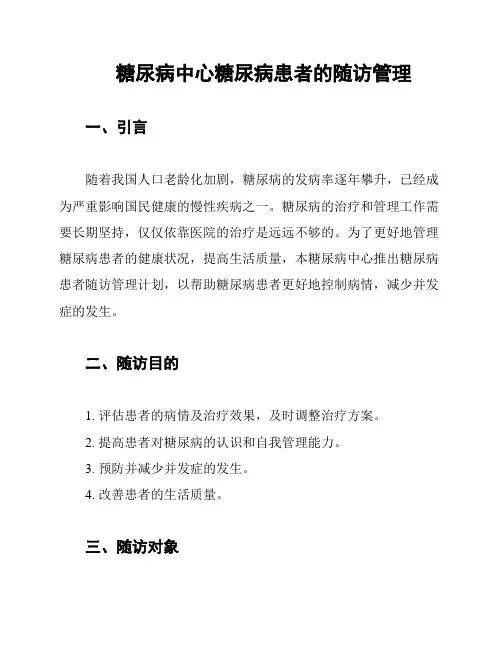 糖尿病中心糖尿病患者的随访管理

一、引言

随着我国人口老龄化加剧，糖尿病的发病率逐年攀升，已经成为严重影响国民健康的慢性疾病之一。糖尿病的治疗和管理工作需要长期坚持，仅仅依靠医院的治疗是远远不够的。为了更好地管理糖尿病患者的健康状况，提高生活质量，本糖尿病中心推出糖尿病患者随访管理计划，以帮助糖尿病患者更好地控制病情，减少并发症的发生。

二、随访目的

1. 评估患者的病情及治疗效果，及时调整治疗方案。
2. 提高患者对糖尿病的认识和自我管理能力。
3. 预防并减少并发症的发生。
4. 改善患者的生活质量。

三、随访对象